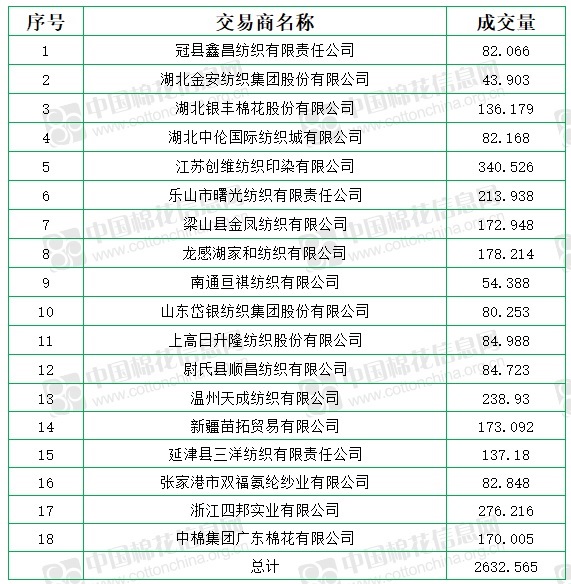 | 序号 | 交易商名称 | 成交量 |
|---|---|---|
| 1 | 冠县鑫昌纺织有限责任公司 | 82.066 |
| 2 | 湖北金安纺织集团股份有限公司 | 43.903 |
| 3 | 湖北银丰棉花股份有限公司 | 136.179 |
| 4 | 湖北中伦国际纺织城有限公司 | 82.168 |
| 5 | 江苏创维纺织印染有限公司 | 340.526 |
| 6 | 乐山市曙光纺织有限责任公司 | 213.938 |
| 7 | 梁山县金凤纺织有限公司 | 172.948 |
| 8 | 龙感湖家和纺织有限公司 | 178.214 |
| 9 | 南通亘祺纺织有限公司 | 54.388 |
| 10 | 山东岱银纺织集团股份有限公司 | 80.253 |
| 11 | 上高日升隆纺织股份有限公司 | 84.988 |
| 12 | 尉氏县顺昌纺织有限公司 | 84.723 |
| 13 | 温州天成纺织有限公司 | 238.93 |
| 14 | 新疆苗拓贸易有限公司 | 173.092 |
| 15 | 延津县三洋纺织有限责任公司 | 137.18 |
| 16 | 张家港市双福氨纶纱业有限公司 | 82.848 |
| 17 | 浙江四邦实业有限公司 | 276.216 |
| 18 | 中棉集团广东棉花有限公司 | 170.005 |
|  | 总计 | 2632.565 |

中国棉花信息网 www.cottonchina.org.cn